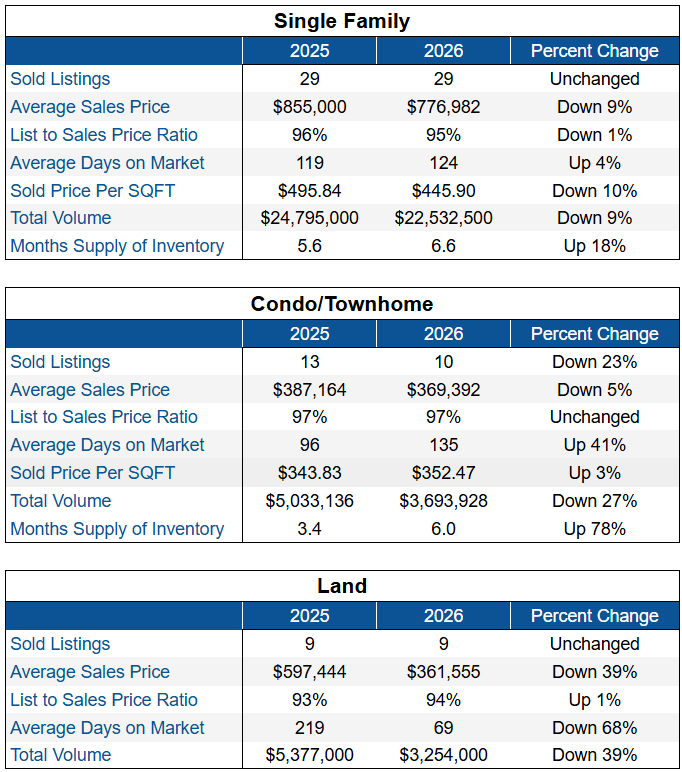 Single Family

|  | 2025 | 2026 | Percent Change |
|---|---|---|---|
| Sold Listings | 29 | 29 | Unchanged |
| Average Sales Price | $855,000 | $776,982 | Down 9% |
| List to Sales Price Ratio | 96% | 95% | Down 1% |
| Average Days on Market | 119 | 124 | Up 4% |
| Sold Price Per SQFT | $495.84 | $445.90 | Down 10% |
| Total Volume | $24,795,000 | $22,532,500 | Down 9% |
| Months Supply of Inventory | 5.6 | 6.6 | Up 18% |

Condo/Townhome

|  | 2025 | 2026 | Percent Change |
|---|---|---|---|
| Sold Listings | 13 | 10 | Down 23% |
| Average Sales Price | $387,164 | $369,392 | Down 5% |
| List to Sales Price Ratio | 97% | 97% | Unchanged |
| Average Days on Market | 96 | 135 | Up 41% |
| Sold Price Per SQFT | $343.83 | $352.47 | Up 3% |
| Total Volume | $5,033,136 | $3,693,928 | Down 27% |
| Months Supply of Inventory | 3.4 | 6.0 | Up 78% |

Land

|  | 2025 | 2026 | Percent Change |
|---|---|---|---|
| Sold Listings | 9 | 9 | Unchanged |
| Average Sales Price | $597,444 | $361,555 | Down 39% |
| List to Sales Price Ratio | 93% | 94% | Up 1% |
| Average Days on Market | 219 | 69 | Down 68% |
| Total Volume | $5,377,000 | $3,254,000 | Down 39% |